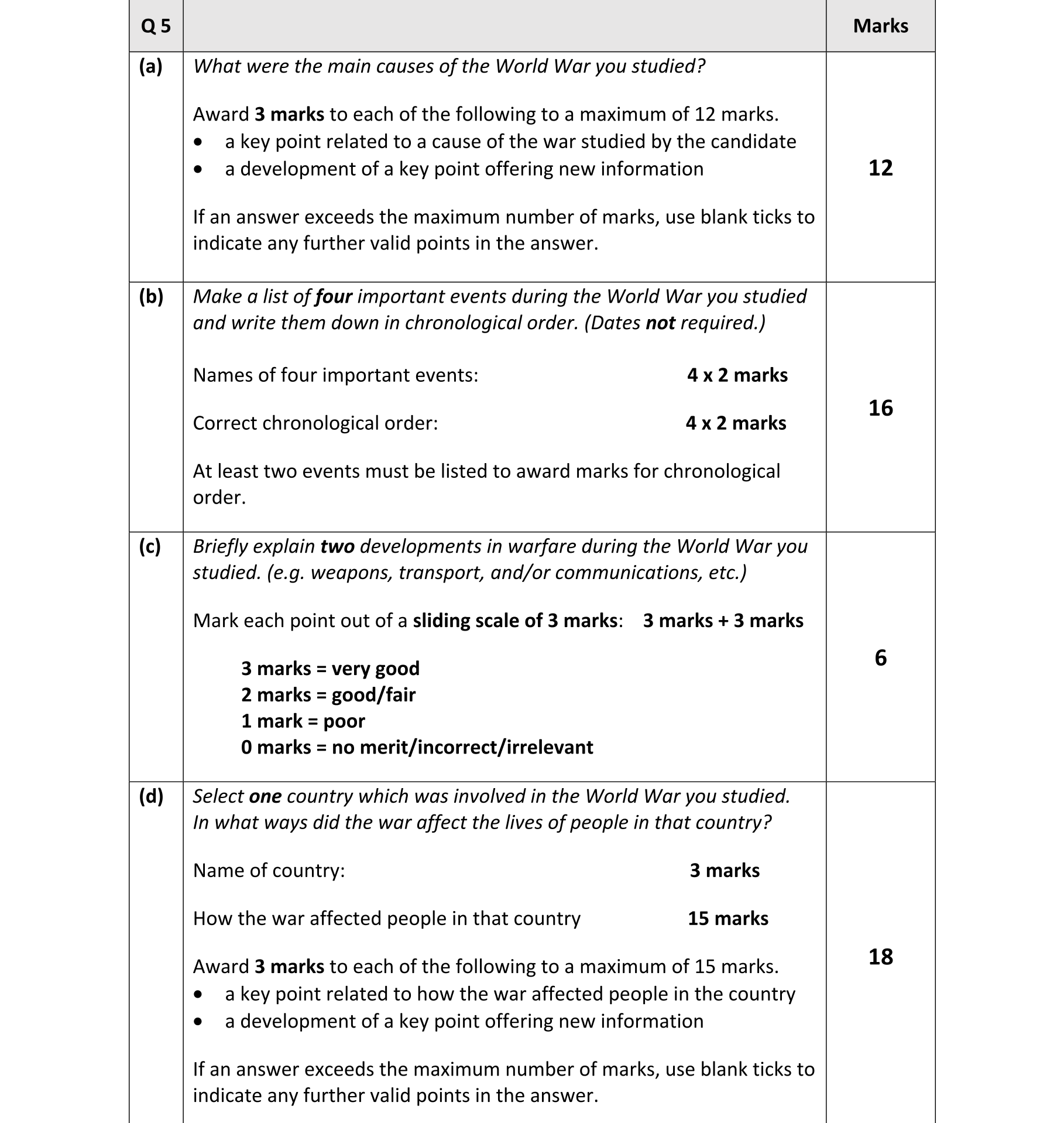 | Q 5 | | Marks |
|---|---|---|
| (a) | What were the main causes of the World War you studied?<br><br>Award 3 marks to each of the following to a maximum of 12 marks.<br>• a key point related to a cause of the war studied by the candidate<br>• a development of a key point offering new information<br><br>If an answer exceeds the maximum number of marks, use blank ticks to indicate any further valid points in the answer. | 12 |
| (b) | Make a list of four important events during the World War you studied and write them down in chronological order. (Dates not required.)<br><br>Names of four important events: 4 x 2 marks<br><br>Correct chronological order: 4 x 2 marks<br><br>At least two events must be listed to award marks for chronological order. | 16 |
| (c) | Briefly explain two developments in warfare during the World War you studied. (e.g. weapons, transport, and/or communications, etc.)<br><br>Mark each point out of a sliding scale of 3 marks: 3 marks + 3 marks<br><br>3 marks = very good<br>2 marks = good/fair<br>1 mark = poor<br>0 marks = no merit/incorrect/irrelevant | 6 |
| (d) | Select one country which was involved in the World War you studied. In what ways did the war affect the lives of people in that country?<br><br>Name of country: 3 marks<br><br>How the war affected people in that country 15 marks<br><br>Award 3 marks to each of the following to a maximum of 15 marks.<br>• a key point related to how the war affected people in the country<br>• a development of a key point offering new information<br><br>If an answer exceeds the maximum number of marks, use blank ticks to indicate any further valid points in the answer. | 18 |